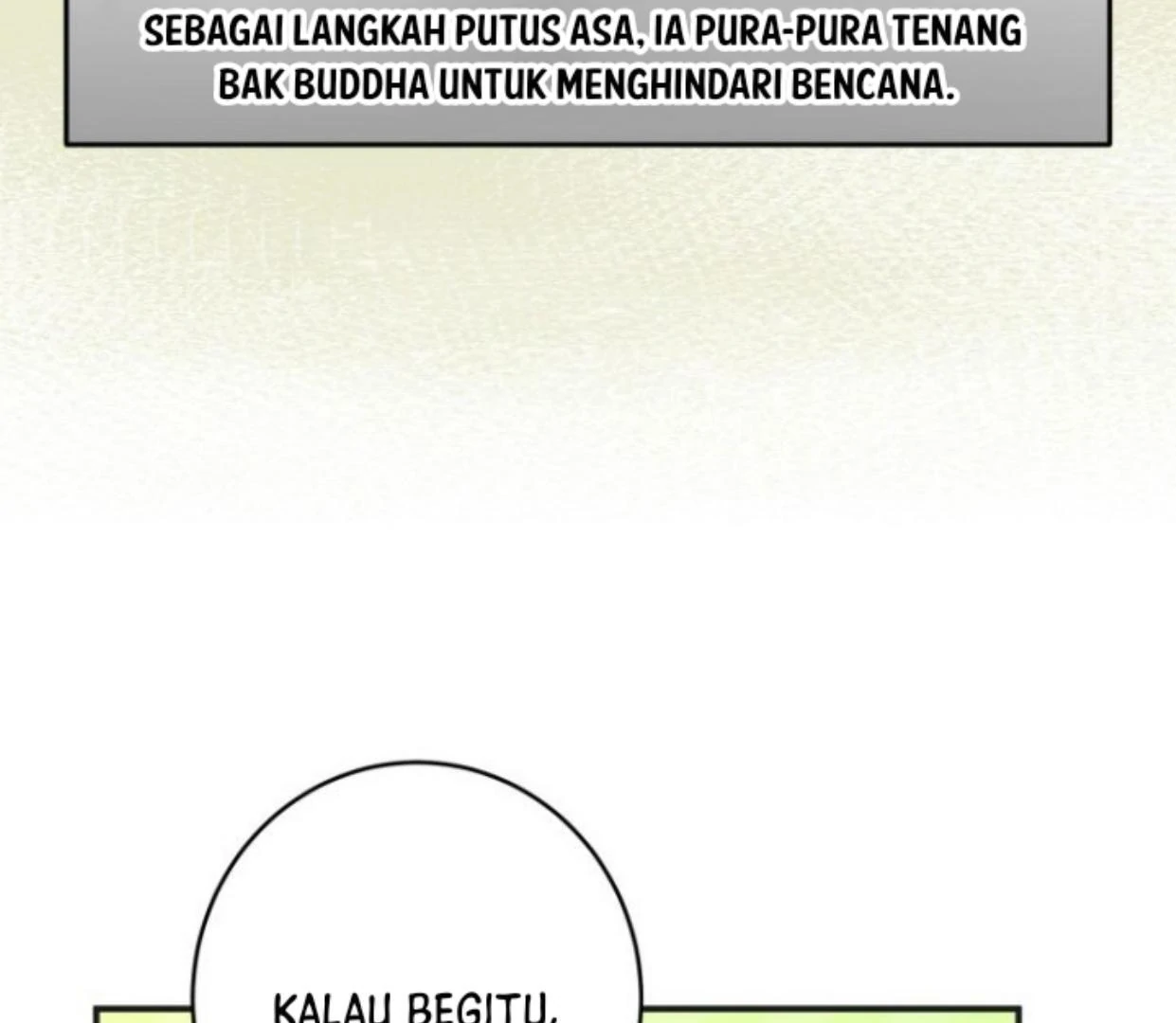 SEBAGAI LANGKAH PUTUS ASA, IA PURA-PURA TENANG BAK BUDDHA UNTUK MENGHINDARI BENCANA.

KALAU BEGITU,